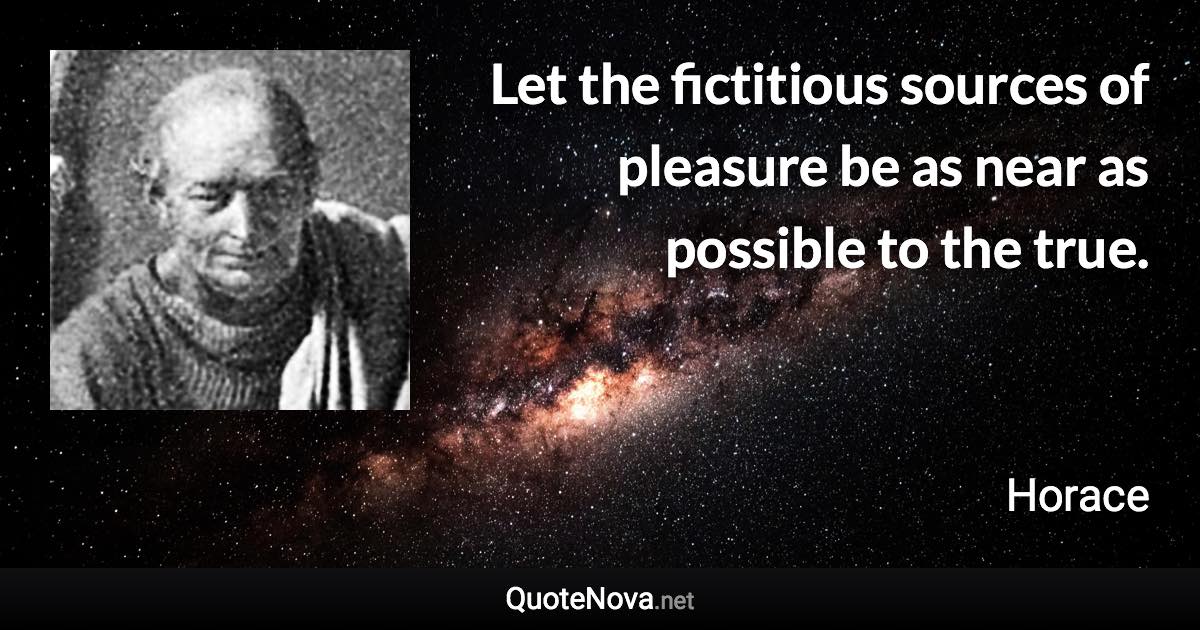 Let the fictitious sources of pleasure be as near as possible to the true.

Horace

QuoteNova.net